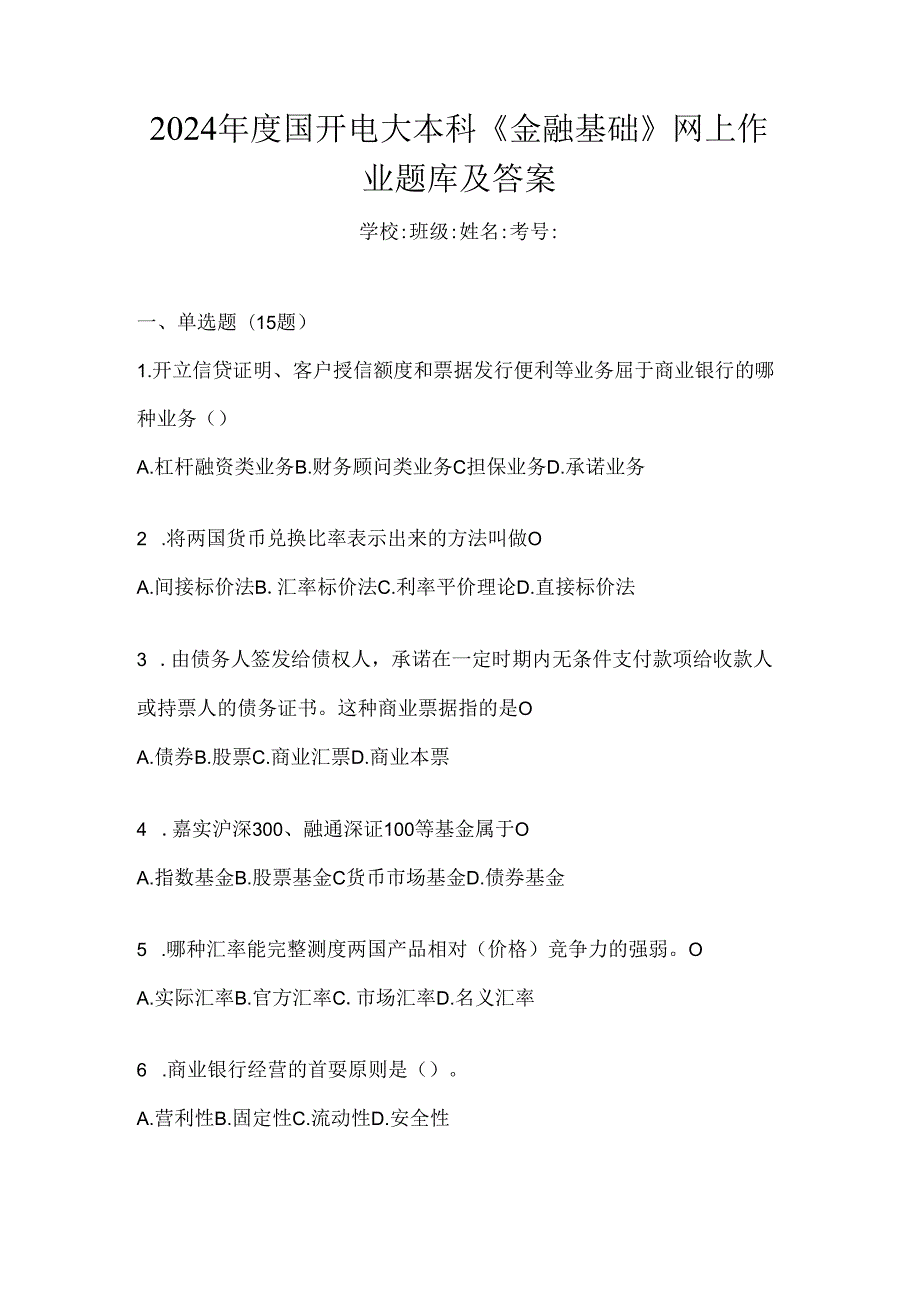 2024年度国开电大本科《金融基础》网上作业题库及答案

学校:班级:姓名:考号:

一、单选题（15题）

1.开立信贷证明、客户授信额度和票据发行便利等业务屈于商业银行的哪种业务（）

A.杠杆融资类业务B.财务顾问类业务C担保业务D.承诺业务

2 .将两国货币兑换比率表示出来的方法叫做O

A.间接标价法B. 汇率标价法C.利率平价理论D.直接标价法

3 . 由债务人签发给债权人，承诺在一定时期内无条件支付款项给收款人或持票人的债务证书。这种商业票据指的是O

A.债券B.股票C.商业汇票D.商业本票

4 . 嘉实沪深300、融通深证100等基金属于O

A.指数基金B.股票基金C货币市场基金D.债券基金

5 .哪种汇率能完整测度两国产品相对（价格）竞争力的强弱。O

A.实际汇率B.官方汇率C. 市场汇率D.名义汇率

6 .商业银行经营的首要原则是（）。

A.营利性B.固定性C.流动性D.安全性